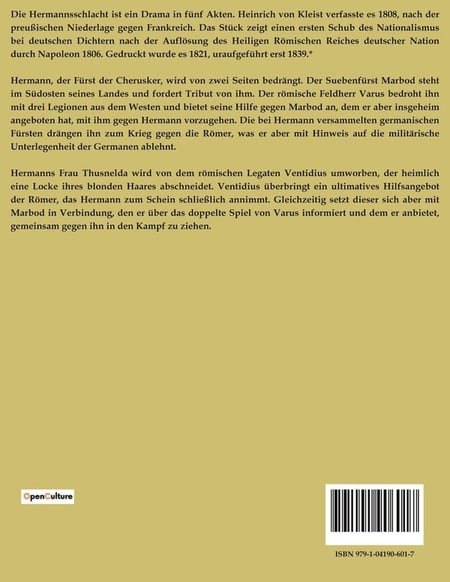 Die Hermannsschlacht ist ein Drama in fünf Akten. Heinrich von Kleist verfasste es 1808, nach der preußischen Niederlage gegen Frankreich. Das Stück zeigt einen ersten Schub des Nationalismus bei deutschen Dichtern nach der Auflösung des Heiligen Römischen Reiches deutscher Nation durch Napoleon 1806. Gedruckt wurde es 1821, uraufgeführt erst 1839.*

Hermann, der Fürst der Cherusker, wird von zwei Seiten bedrängt. Der Suebenfürst Marbod steht im Südosten seines Landes und fordert Tribut von ihm. Der römische Feldherr Varus bedroht ihn mit drei Legionen aus dem Westen und bietet seine Hilfe gegen Marbod an, dem er aber insgeheim angeboten hat, mit ihm gegen Hermann vorzugehen. Die bei Hermann versammelten germanischen Fürsten drängen ihn zum Krieg gegen die Römer, was er aber mit Hinweis auf die militärische Unterlegenheit der Germanen ablehnt.

Hermanns Frau Thusnelda wird von dem römischen Legaten Ventidius umworben, der heimlich eine Locke ihres blonden Haares abschneidet. Ventidius überbringt ein ultimatives Hilfsangebot der Römer, das Hermann zum Schein schließlich annimmt. Gleichzeitig setzt dieser sich aber mit Marbod in Verbindung, den er über das doppelte Spiel von Varus informiert und dem er anbietet, gemeinsam gegen ihn in den Kampf zu ziehen.

OpenCulture

ISBN 979-1-04190-601-7